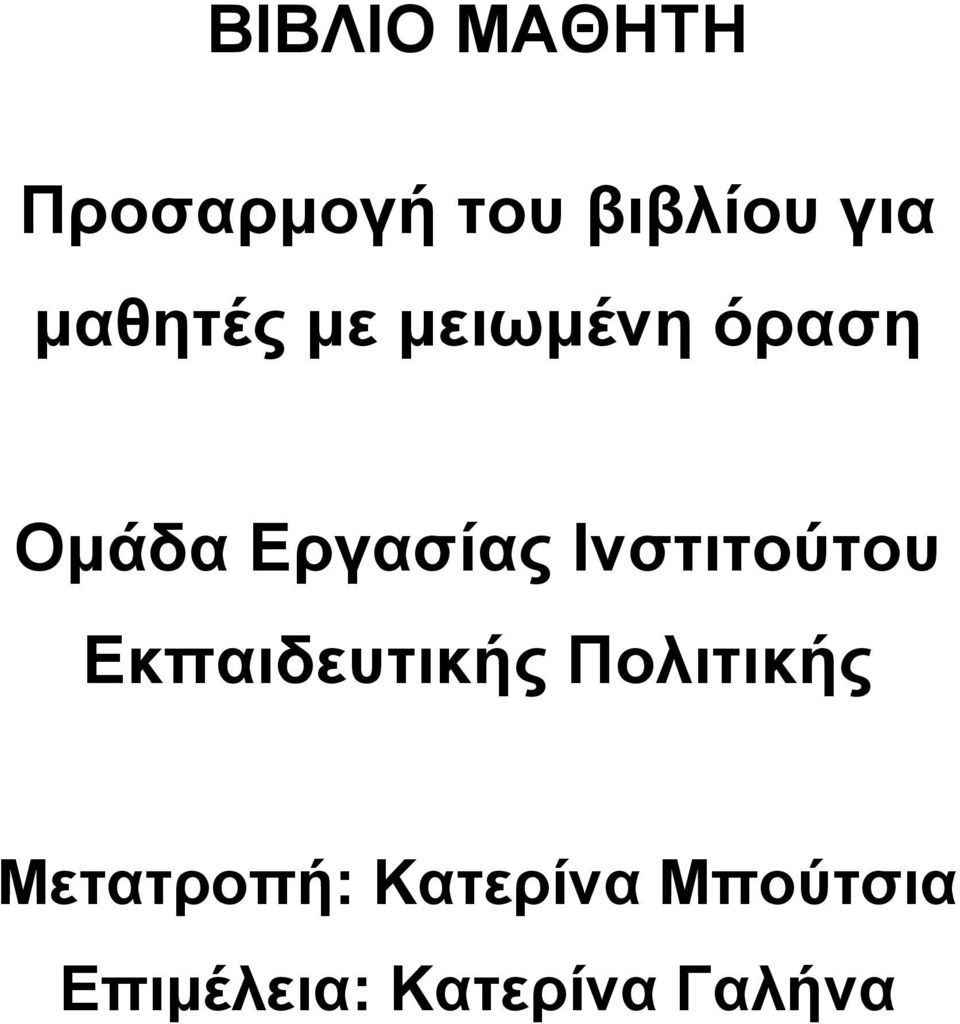 ΒΙΒΛΙΟ ΜΑΘΗΤΗ

Προσαρμογή του βιβλίου για μαθητές με μειωμένη όραση

Ομάδα Εργασίας Ινστιτούτου Εκπαιδευτικής Πολιτικής

Μετατροπή: Κατερίνα Μπούτσια

Επιμέλεια: Κατερίνα Γαλήνα